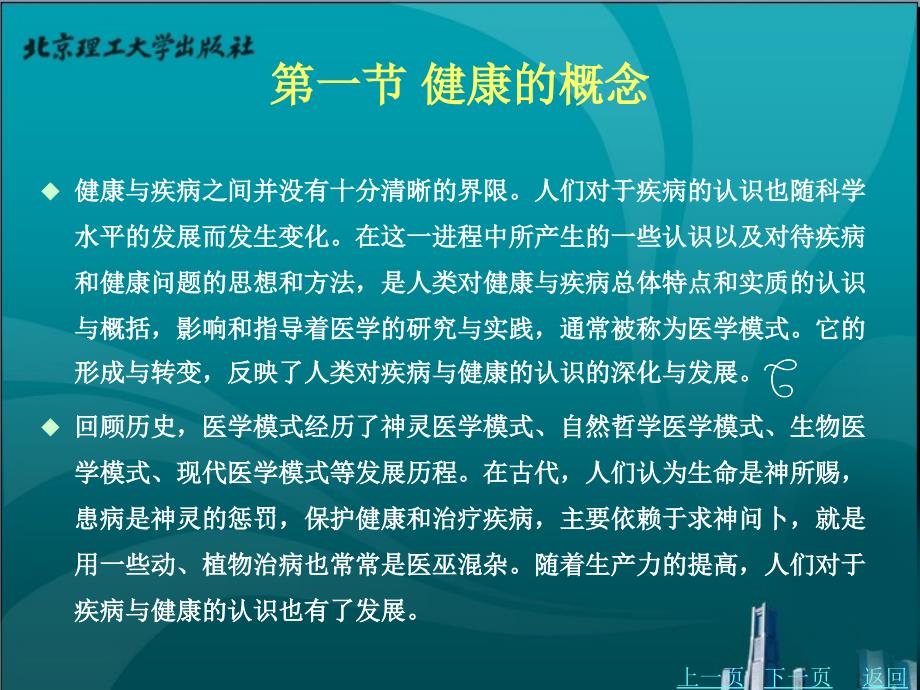 北京理工大学出版社

第一节 健康的概念

◆ 健康与疾病之间并没有十分清晰的界限。人们对于疾病的认识也随科学水平的发展而发生变化。在这一进程中所产生的一些认识以及对待疾病和健康问题的思想和方法，是人类对健康与疾病总体特点和实质的认识与概括，影响和指导着医学的研究与实践，通常被称为医学模式。它的形成与转变，反映了人类对疾病与健康的认识的深化与发展。

◆ 回顾历史，医学模式经历了神灵医学模式、自然哲学医学模式、生物医学模式、现代医学模式等发展历程。在古代，人们认为生命是神所赐，患病是神灵的惩罚，保护健康和治疗疾病，主要依赖于求神问卜，就是用一些动、植物治病也常常是医巫混杂。随着生产力的提高，人们对于疾病与健康的认识也有了发展。

上一页 下一页 返回